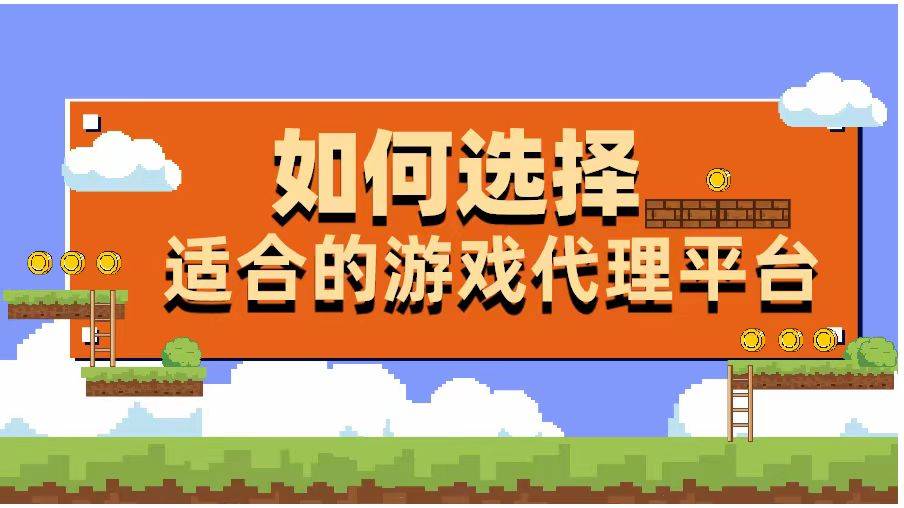 如何选择
适合的游戏代理平台